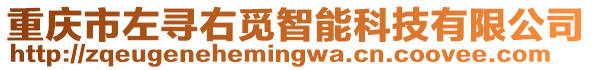 重庆市左寻右觅智能科技有限公司
http://zqeugenehemingwa.cn.coovee.com